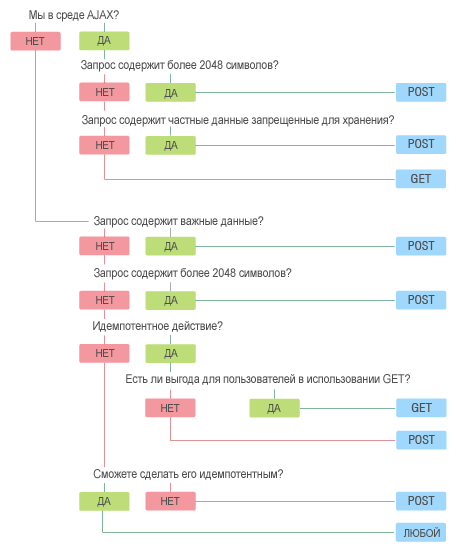 Мы в среде AJAX?

НЕТ ДА

Запрос содержит более 2048 символов?

НЕТ ДА POST

Запрос содержит частные данные запрещенные для хранения?

НЕТ ДА POST

GET

Запрос содержит важные данные?

НЕТ ДА POST

Запрос содержит более 2048 символов?

НЕТ ДА POST

Идемпотентное действие?

НЕТ ДА

Есть ли выгода для пользователей в использовании GET?

НЕТ ДА GET

POST

Сможете сделать его идемпотентным?

ДА НЕТ POST

ЛЮБОЙ